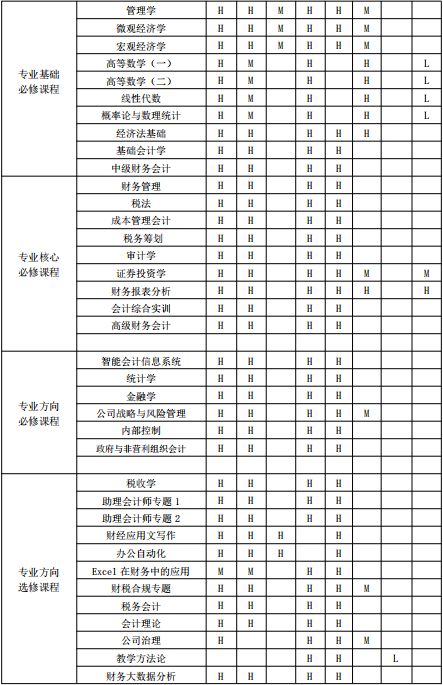 | | | | | | | | | | |
|---|---|---|---|---|---|---|---|---|---|
| 专业基础必修课程 | 管理学 | H | H | M | H | H | M | | |
| | 微观经济学 | H | H | M | H | H | M | | |
| | 宏观经济学 | H | H | M | H | H | M | | |
| | 高等数学（一） | H | M | | H | | H | | L |
| | 高等数学（二） | H | M | | H | | H | | L |
| | 线性代数 | H | M | | H | | H | | L |
| | 概率论与数理统计 | H | M | | H | | H | | L |
| | 经济法基础 | H | H | | H | H | H | | |
| | 基础会计学 | H | H | | H | H | | | |
| | 中级财务会计 | H | H | | H | H | | | |
| 专业核心必修课程 | 财务管理 | H | H | | H | H | | | |
| | 税法 | H | H | | H | H | | | |
| | 成本管理会计 | H | H | | H | H | | | |
| | 税务筹划 | H | H | | H | H | | | |
| | 审计学 | H | H | | H | H | | | |
| | 证券投资学 | H | H | | H | H | M | | M |
| | 财务报表分析 | H | H | | H | H | H | | H |
| | 会计综合实训 | H | H | | H | H | | | |
| | 高级财务会计 | H | H | | H | H | | | |
| | | | | | | | | | |
| 专业方向必修课程 | 智能会计信息系统 | H | H | | H | H | | | |
| | 统计学 | H | H | | H | H | | | |
| | 金融学 | H | H | | H | H | | | |
| | 公司战略与风险管理 | H | H | | H | H | M | | |
| | 内部控制 | H | H | | H | H | | | |
| | 政府与非营利组织会计 | H | H | | H | H | | | |
| | | | | | | | | | |
| 专业方向选修课程 | 税收学 | H | H | | H | H | | | |
| | 助理会计师专题 1 | H | H | | H | H | | | |
| | 助理会计师专题 2 | H | H | | H | H | | | |
| | 财经应用文写作 | H | H | H | H | H | | | |
| | 办公自动化 | H | H | H | H | H | | | |
| | Excel 在财务中的应用 | M | M | | H | H | | | |
| | 财税合规专题 | H | H | | H | H | M | | |
| | 税务会计 | H | H | | H | H | | | |
| | 会计理论 | H | H | | H | H | | | |
| | 公司治理 | H | | | H | H | M | | |
| | 教学方法论 | | | | H | H | | L | |
| | 财务大数据分析 | H | H | | H | H | | | |